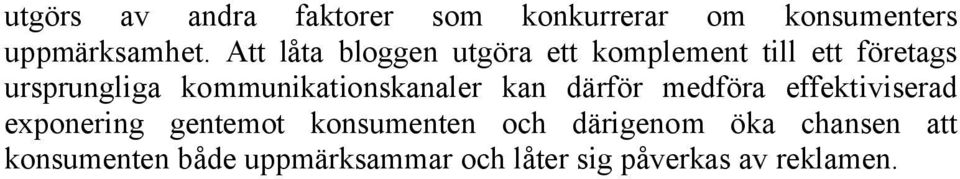 utgörs av andra faktorer som konkurrerar om konsumenters uppmärksamhet. Att låta bloggen utgöra ett komplement till ett företags ursprungliga kommunikationskanaler kan därför medföra effektiviserad exponering gentemot konsumenten och därigenom öka chansen att konsumenten både uppmärksammar och låter sig påverkas av reklamen.